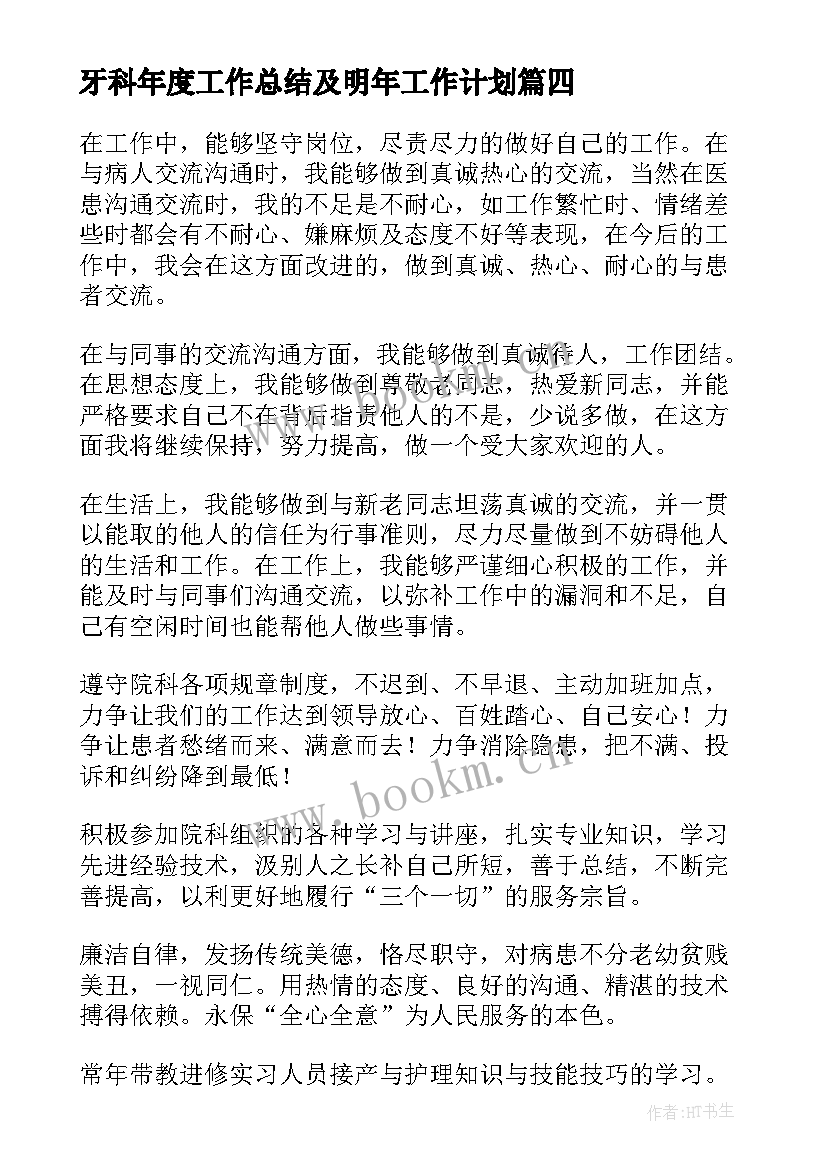 牙科年度工作总结及明年工作计划篇四

在工作中，能够坚守岗位，尽责尽力的做好自己的工作。在与病人交流沟通时，我能够做到真诚热心的交流，当然在医患沟通交流时，我的不足是不耐心，如工作繁忙时、情绪差些时都会有不耐心、嫌麻烦及态度不好等表现，在今后的工作中，我会在这方面改进的，做到真诚、热心、耐心的与患者交流。

在与同事的交流沟通方面，我能够做到真诚待人，工作团结。在思想态度上，我能够做到尊敬老同志，热爱新同志，并能严格要求自己不在背后指责他人的不是，少说多做，在这方面我将继续保持，努力提高，做一个受大家欢迎的人。

在生活上，我能够做到与新老同志坦荡真诚的交流，并一贯以能取的他人的信任为行事准则，尽力尽量做到不妨碍他人的生活和工作。在工作上，我能够严谨细心积极的工作，并能及时与同事们沟通交流，以弥补工作中的漏洞和不足，自己有空闲时间也能帮他人做些事情。

遵守院科各项规章制度，不迟到、不早退、主动加班加点，力争让我们的工作达到领导放心、百姓踏心、自己安心！力争让患者愁绪而来、满意而去！力争消除隐患，把不满、投诉和纠纷降到最低！

积极参加院科组织的各种学习与讲座，扎实专业知识，学习先进经验技术，汲别人之长补自己所短，善于总结，不断完善提高，以利更好地履行“三个一切”的服务宗旨。

廉洁自律，发扬传统美德，恪尽职守，对病患不分老幼贫贱美丑，一视同仁。用热情的态度、良好的沟通、精湛的技术搏得依赖。永保“全心全意”为人民服务的本色。

常年带教进修实习人员接产与护理知识与技能技巧的学习。

www.bookm.cn

作者:HT书生